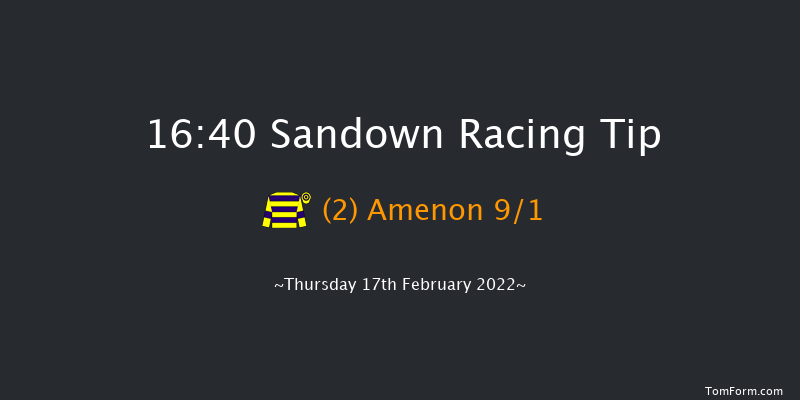 16:40 Sandown Racing Tip

(2) Amenon 9/1

~Thursday 17th February 2022~

TomForm.com